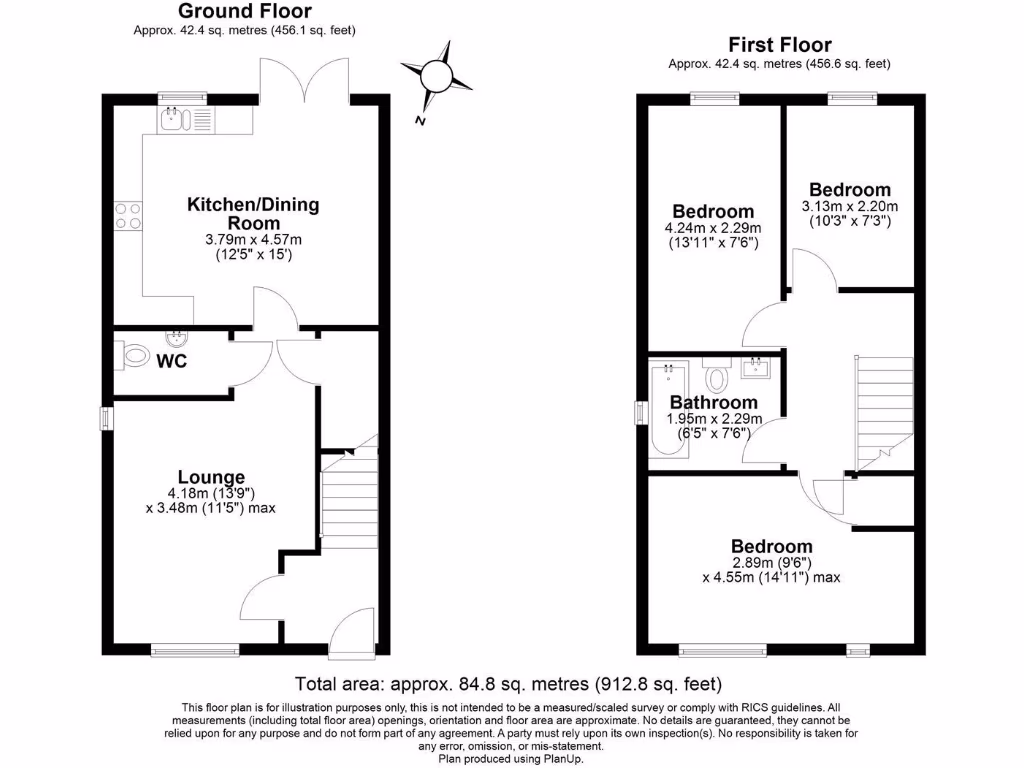 Ground Floor
Approx. 42.4 sq. metres (456.1 sq. feet)

N

Kitchen/Dining Room
3.79m x 4.57m
(12'5" x 15')

WC

Lounge
4.18m (13'9")
x 3.48m (11'5") max

First Floor
Approx. 42.4 sq. metres (456.6 sq. feet)

Bedroom
4.24m x 2.29m
(13'11" x 7'6")

Bedroom
3.13m x 2.20m
(10'3" x 7'3")

Bathroom
1.95m x 2.29m
(6'5" x 7'6")

Bedroom
2.89m (9'6")
x 4.55m (14'11") max

Total area: approx. 84.8 sq. metres (912.8 sq. feet)

This floor plan is for illustration purposes only, this is not intended to be a measured/scaled survey or comply with RICS guidelines. All measurements (including total floor area) openings, orientation and floor area are approximate. No details are guaranteed, they cannot be relied upon for any purpose and do not form part of any agreement. A party must rely upon its own inspection(s). No responsibility is taken for any error, omission, or mis-statement.
Plan produced using PlanUp.